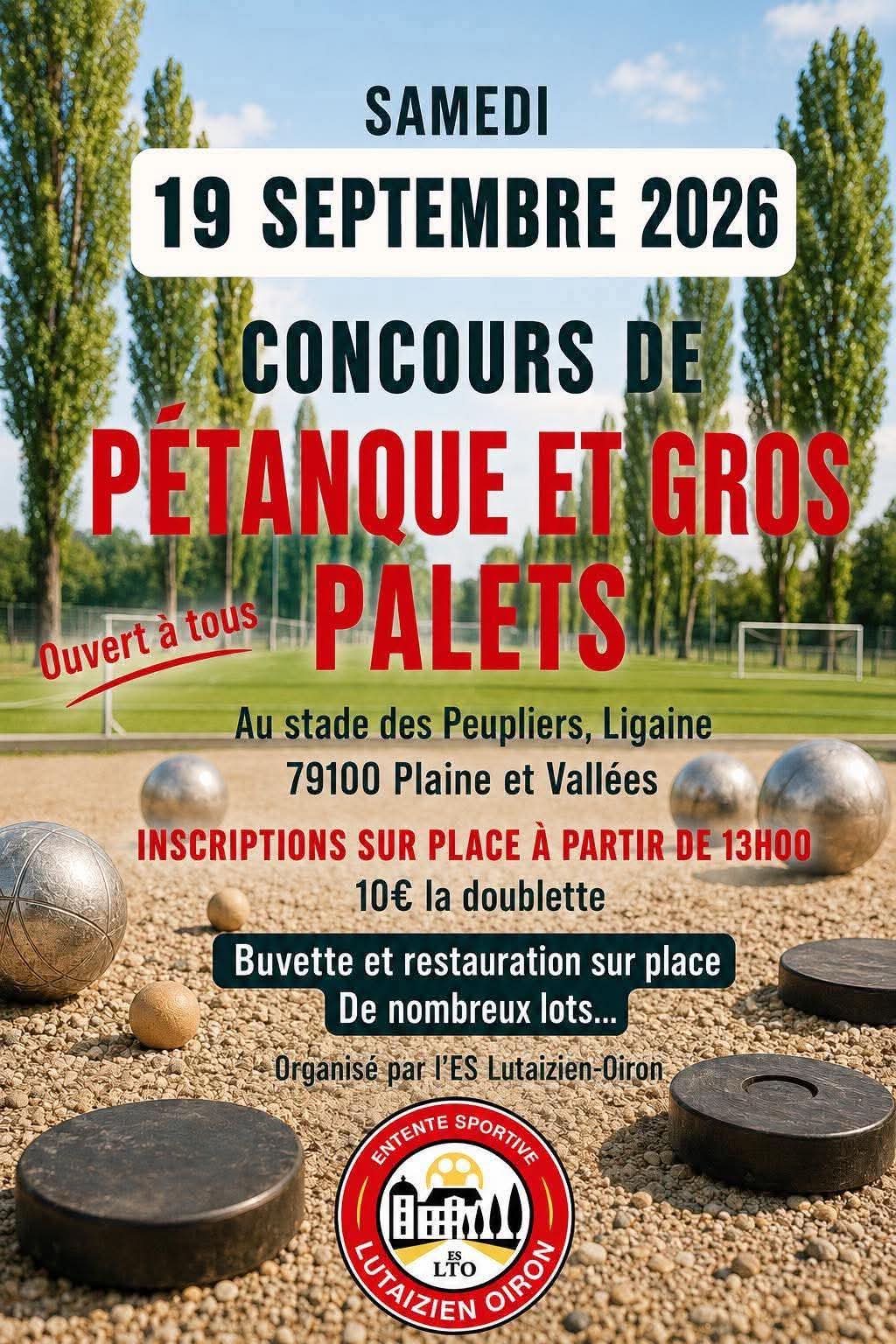 SAMEDI

19 SEPTEMBRE 2026

CONCOURS DE

PÉTANQUE ET GROS PALETS

Ouvert à tous

Au stade des Peupliers, Ligaine
79100 Plaine et Vallées

INSCRIPTIONS SUR PLACE À PARTIR DE 13H00

10€ la doublette

Buvette et restauration sur place
De nombreux lots...

Organisé par l'ES Lutaizien-Oiron

ENTENTE SPORTIVE
ES
LTO
LUTAIZIEN OIRON